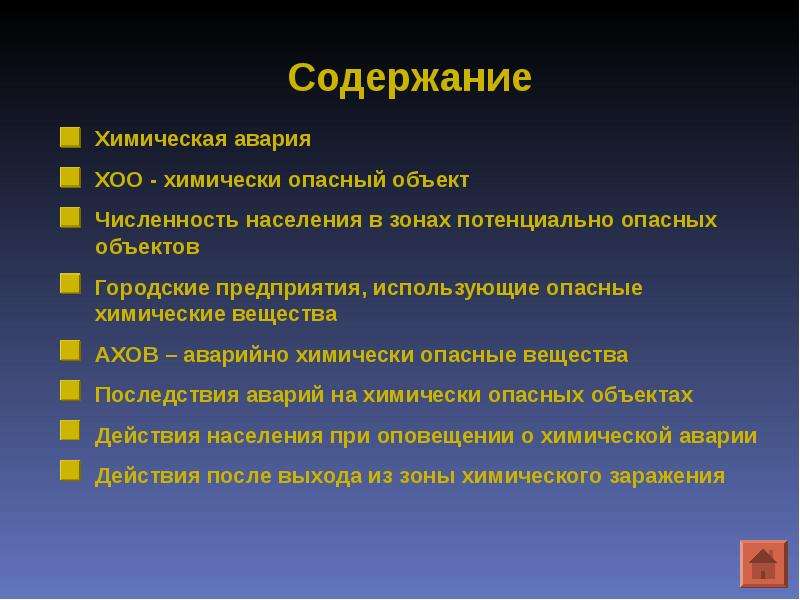 Содержание

Химическая авария

ХОО - химически опасный объект

Численность населения в зонах потенциально опасных объектов

Городские предприятия, использующие опасные химические вещества

АХОВ – аварийно химически опасные вещества

Последствия аварий на химически опасных объектах

Действия населения при оповещении о химической аварии

Действия после выхода из зоны химического заражения